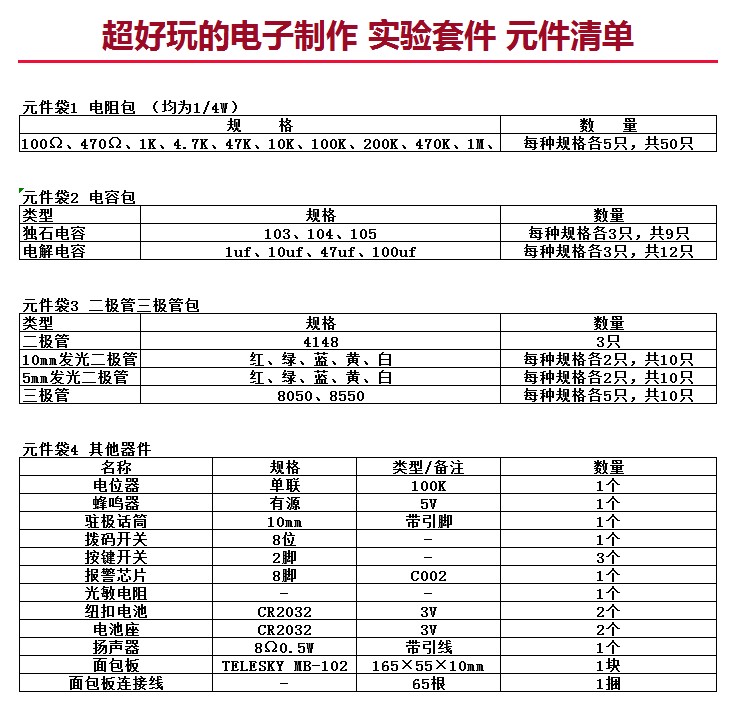 超好玩的电子制作 实验套件 元件清单

元件袋1 电阻包 （均为1/4W）

| 规 格 | 数 量 |
|---|---|
| 100Ω、470Ω、1K、4.7K、47K、10K、100K、200K、470K、1M、 | 每种规格各5只，共50只 |

元件袋2 电容包

| 类型 | 规格 | 数量 |
|---|---|---|
| 独石电容 | 103、104、105 | 每种规格各3只，共9只 |
| 电解电容 | 1uf、10uf、47uf、100uf | 每种规格各3只，共12只 |

元件袋3 二极管三极管包

| 类型 | 规格 | 数量 |
|---|---|---|
| 二极管 | 4148 | 3只 |
| 10mm发光二极管 | 红、绿、蓝、黄、白 | 每种规格各2只，共10只 |
| 5mm发光二极管 | 红、绿、蓝、黄、白 | 每种规格各2只，共10只 |
| 三极管 | 8050、8550 | 每种规格各5只，共10只 |

元件袋4 其他器件

| 名称 | 规格 | 类型/备注 | 数量 |
|---|---|---|---|
| 电位器 | 单联 | 100K | 1个 |
| 蜂鸣器 | 有源 | 5V | 1个 |
| 驻极话筒 | 10mm | 带引脚 | 1个 |
| 拨码开关 | 8位 | - | 1个 |
| 按键开关 | 2脚 | - | 3个 |
| 报警芯片 | 8脚 | C002 | 1个 |
| 光敏电阻 | - | - | 1个 |
| 纽扣电池 | CR2032 | 3V | 2个 |
| 电池座 | CR2032 | 3V | 2个 |
| 扬声器 | 8Ω0.5W | 带引线 | 1个 |
| 面包板 | TELESKY MB-102 | 165×55×10mm | 1块 |
| 面包板连接线 | - | 65根 | 1捆 |